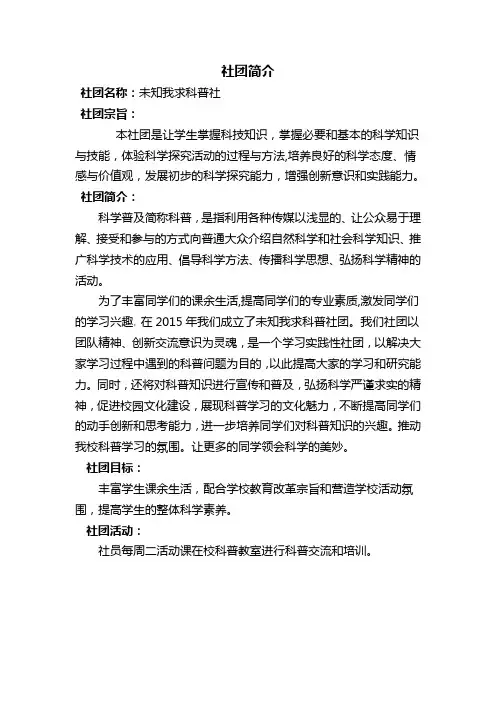 社团简介

社团名称：未知我求科普社

社团宗旨：

本社团是让学生掌握科技知识，掌握必要和基本的科学知识与技能，体验科学探究活动的过程与方法,培养良好的科学态度、情感与价值观，发展初步的科学探究能力，增强创新意识和实践能力。

社团简介：

科学普及简称科普，是指利用各种传媒以浅显的、让公众易于理解、接受和参与的方式向普通大众介绍自然科学和社会科学知识、推广科学技术的应用、倡导科学方法、传播科学思想、弘扬科学精神的活动。

为了丰富同学们的课余生活,提高同学们的专业素质,激发同学们的学习兴趣. 在 2015 年我们成立了未知我求科普社团。我们社团以团队精神、创新交流意识为灵魂，是一个学习实践性社团，以解决大家学习过程中遇到的科普问题为目的，以此提高大家的学习和研究能力。同时，还将对科普知识进行宣传和普及，弘扬科学严谨求实的精神，促进校园文化建设，展现科普学习的文化魅力，不断提高同学们的动手创新和思考能力，进一步培养同学们对科普知识的兴趣。推动我校科普学习的氛围。让更多的同学领会科学的美妙。

社团目标：

丰富学生课余生活，配合学校教育改革宗旨和营造学校活动氛围，提高学生的整体科学素养。

社团活动：

社员每周二活动课在校科普教室进行科普交流和培训。